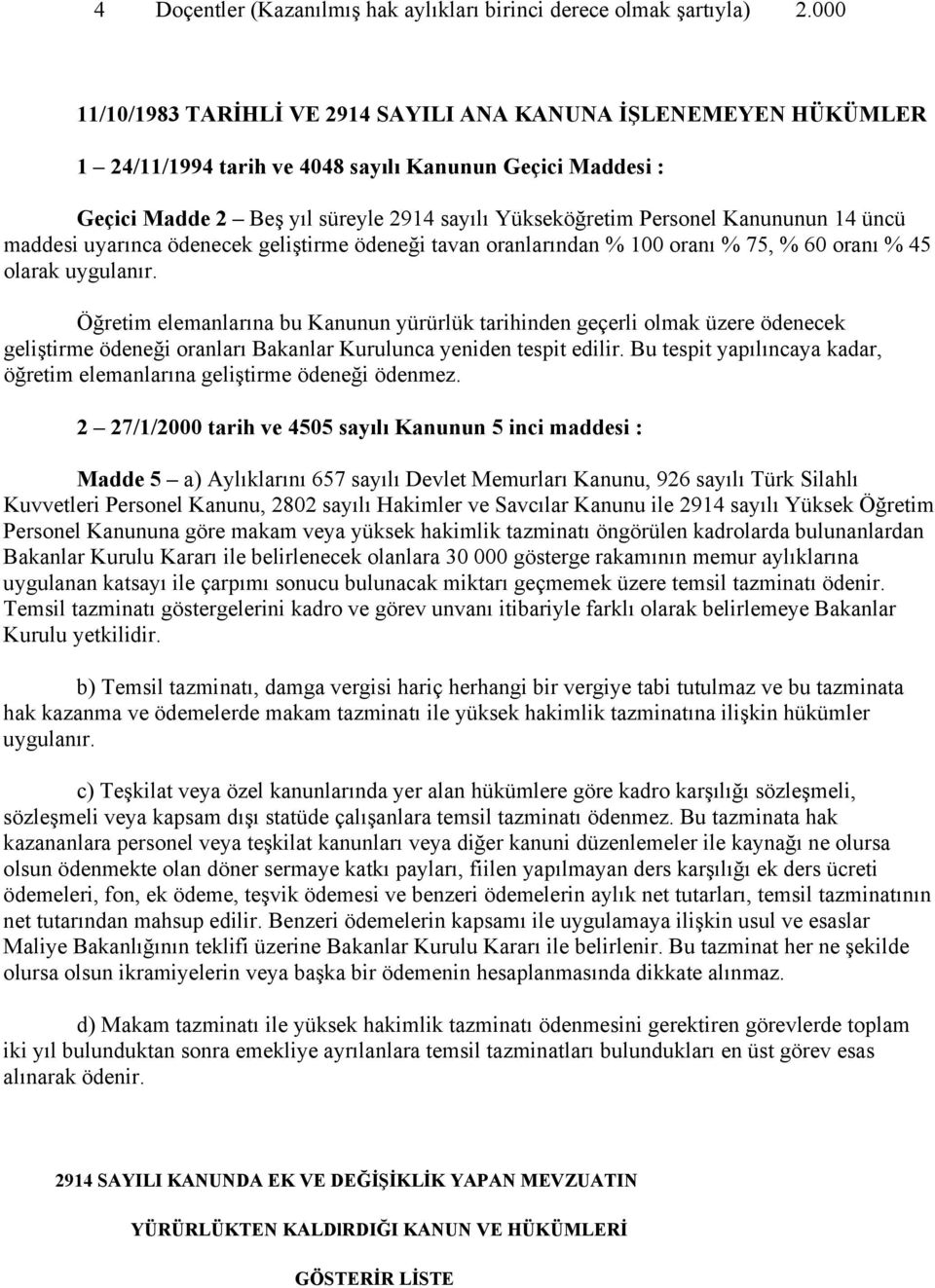 4 Doçentler (Kazanılmış hak aylıkları birinci derece olmak şartıyla) 2.000

11/10/1983 TARİHLİ VE 2914 SAYILI ANA KANUNA İŞLENEMEYEN HÜKÜMLER

1 – 24/11/1994 tarih ve 4048 sayılı Kanunun Geçici Maddesi :

Geçici Madde 2 – Beş yıl süreyle 2914 sayılı Yükseköğretim Personel Kanununun 14 üncü maddesi uyarınca ödenecek geliştirme ödeneği tavan oranlarından % 100 oranı % 75, % 60 oranı % 45 olarak uygulanır.

Öğretim elemanlarına bu Kanunun yürürlük tarihinden geçerli olmak üzere ödenecek geliştirme ödeneği oranları Bakanlar Kurulunca yeniden tespit edilir. Bu tespit yapılıncaya kadar, öğretim elemanlarına geliştirme ödeneği ödenmez.

2 – 27/1/2000 tarih ve 4505 sayılı Kanunun 5 inci maddesi :

Madde 5 – a) Aylıklarını 657 sayılı Devlet Memurları Kanunu, 926 sayılı Türk Silahlı Kuvvetleri Personel Kanunu, 2802 sayılı Hakimler ve Savcılar Kanunu ile 2914 sayılı Yüksek Öğretim Personel Kanununa göre makam veya yüksek hakimlik tazminatı öngörülen kadrolarda bulunanlardan Bakanlar Kurulu Kararı ile belirlenecek olanlara 30 000 gösterge rakamının memur aylıklarına uygulanan katsayı ile çarpımı sonucu bulunacak miktarı geçmemek üzere temsil tazminatı ödenir. Temsil tazminatı göstergelerini kadro ve görev unvanı itibariyle farklı olarak belirlemeye Bakanlar Kurulu yetkilidir.

b) Temsil tazminatı, damga vergisi hariç herhangi bir vergiye tabi tutulmaz ve bu tazminata hak kazanma ve ödemelerde makam tazminatı ile yüksek hakimlik tazminatına ilişkin hükümler uygulanır.

c) Teşkilat veya özel kanunlarında yer alan hükümlere göre kadro karşılığı sözleşmeli, sözleşmeli veya kapsam dışı statüde çalışanlara temsil tazminatı ödenmez. Bu tazminata hak kazananlara personel veya teşkilat kanunları veya diğer kanuni düzenlemeler ile kaynağı ne olursa olsun ödenmekte olan döner sermaye katkı payları, fiilen yapılmayan ders karşılığı ek ders ücreti ödemeleri, fon, ek ödeme, teşvik ödemesi ve benzeri ödemelerin aylık net tutarları, temsil tazminatının net tutarından mahsup edilir. Benzeri ödemelerin kapsamı ile uygulamaya ilişkin usul ve esaslar Maliye Bakanlığının teklifi üzerine Bakanlar Kurulu Kararı ile belirlenir. Bu tazminat her ne şekilde olursa olsun ikramiyelerin veya başka bir ödemenin hesaplanmasında dikkate alınmaz.

d) Makam tazminatı ile yüksek hakimlik tazminatı ödenmesini gerektiren görevlerde toplam iki yıl bulunduktan sonra emekliye ayrılanlara temsil tazminatları bulundukları en üst görev esas alınarak ödenir.

2914 SAYILI KANUNDA EK VE DEĞİŞİKLİK YAPAN MEVZUATIN

YÜRÜRLÜKTEN KALDIRDIĞI KANUN VE HÜKÜMLERİ

GÖSTERİR LİSTE